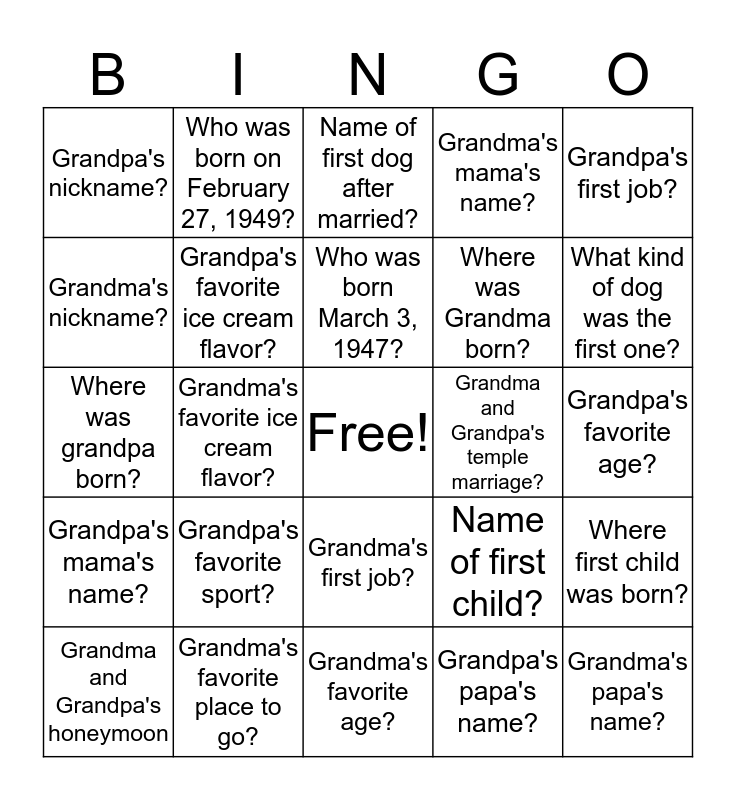 | B | I | N | G | O |
|---|---|---|---|---|
| Grandpa's nickname? | Who was born on February 27, 1949? | Name of first dog after married? | Grandma's mama's name? | Grandpa's first job? |
| Grandma's nickname? | Grandpa's favorite ice cream flavor? | Who was born March 3, 1947? | Where was Grandma born? | What kind of dog was the first one? |
| Where was grandpa born? | Grandma's favorite ice cream flavor? | Free! | Grandma and Grandpa's temple marriage? | Grandpa's favorite age? |
| Grandpa's mama's name? | Grandpa's favorite sport? | Grandma's first job? | Name of first child? | Where first child was born? |
| Grandma and Grandpa's honeymoon | Grandma's favorite place to go? | Grandma's favorite age? | Grandpa's papa's name? | Grandma's papa's name? |